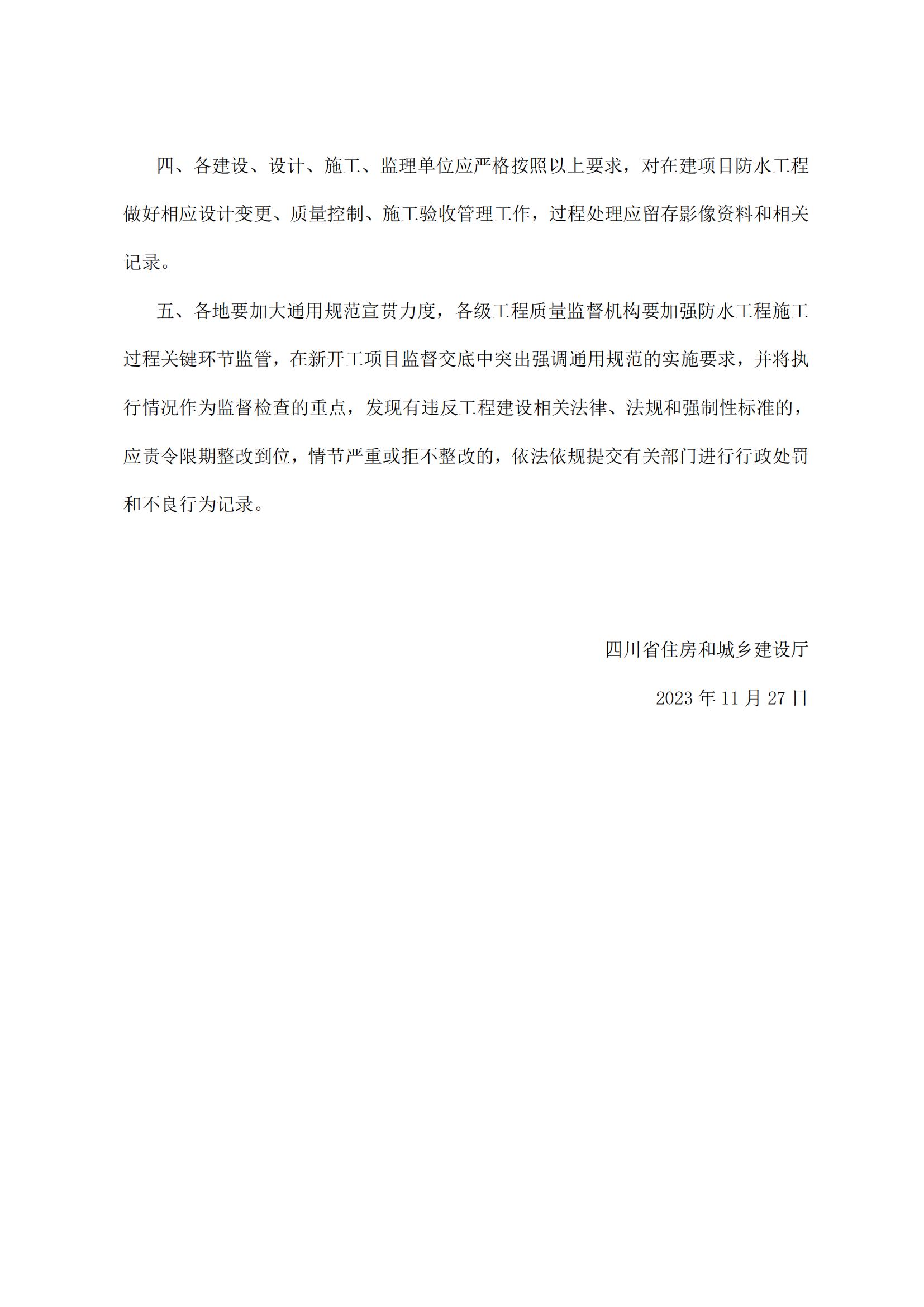 四、各建设、设计、施工、监理单位应严格按照以上要求，对在建项目防水工程做好相应设计变更、质量控制、施工验收管理工作，过程处理应留存影像资料和相关记录。

五、各地要加大通用规范宣贯力度，各级工程质量监督机构要加强防水工程施工过程关键环节监管，在新开工项目监督交底中突出强调通用规范的实施要求，并将执行情况作为监督检查的重点，发现有违反工程建设相关法律、法规和强制性标准的，应责令限期整改到位，情节严重或拒不整改的，依法依规提交有关部门进行行政处罚和不良行为记录。

四川省住房和城乡建设厅

2023 年 11 月 27 日